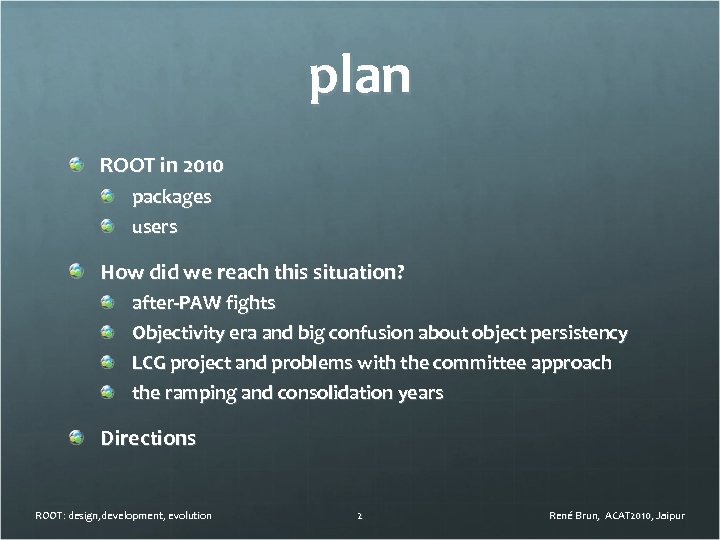 plan

ROOT in 2010
packages
users

How did we reach this situation?
after-PAW fights
Objectivity era and big confusion about object persistency
LCG project and problems with the committee approach
the ramping and consolidation years

Directions

ROOT: design,development, evolution

2

René Brun, ACAT2010, Jaipur